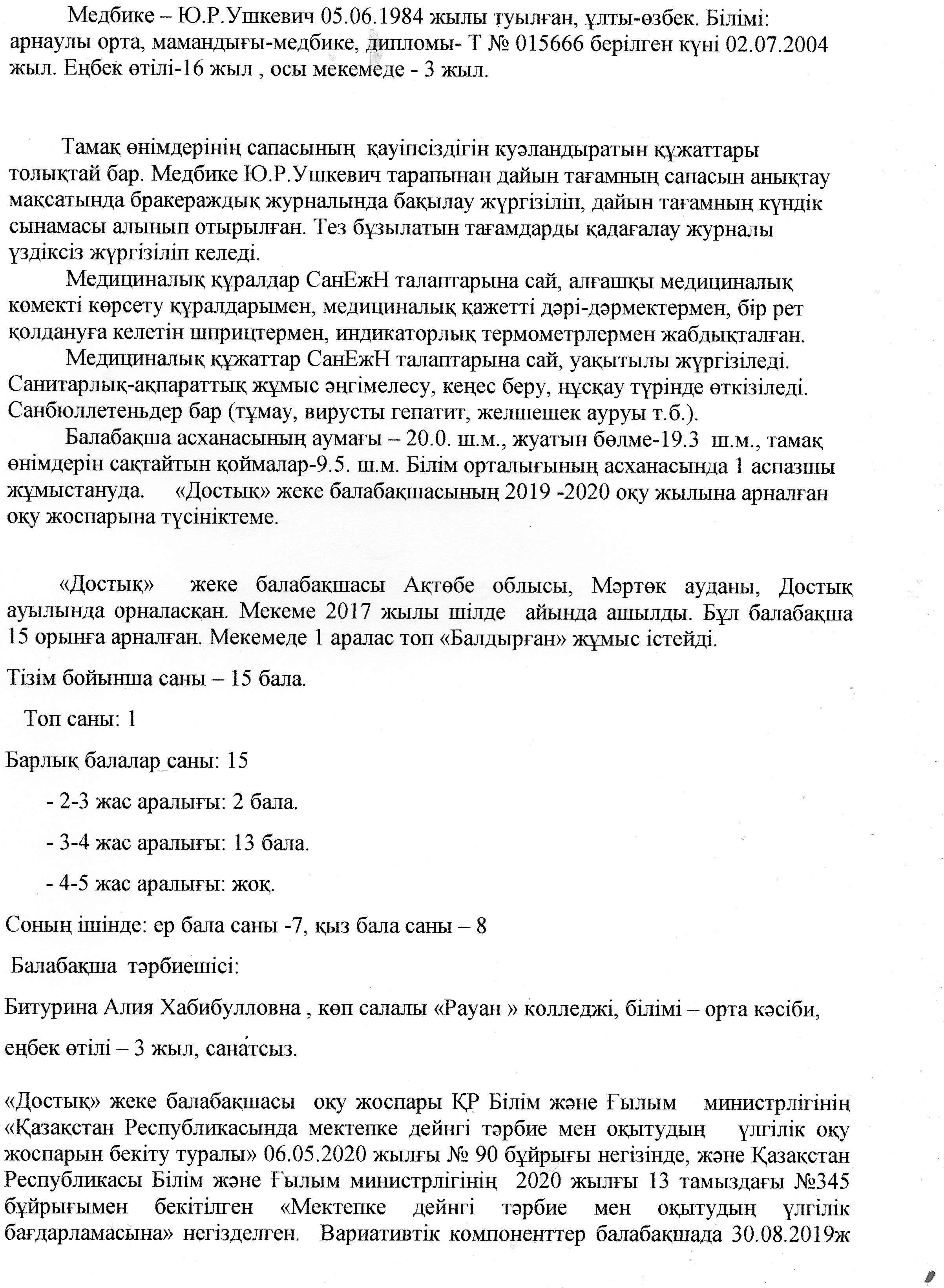 Медбике – Ю.Р.Ушкевич 05.06.1984 жылы туылған, ұлты-өзбек. Білімі: арнаулы орта, мамандығы-медбике, дипломы- Т № 015666 берілген күні 02.07.2004 жыл. Еңбек өтілі-16 жыл , осы мекемеде - 3 жыл.

Тамақ өнімдерінің сапасының қауіпсіздігін куәландыратын құжаттары толықтай бар. Медбике Ю.Р.Ушкевич тарапынан дайын тағамның сапасын анықтау мақсатында бракераждық журналында бақылау жүргізіліп, дайын тағамның күндік сынамасы алынып отырылған. Тез бұзылатын тағамдарды қадағалау журналы үздіксіз жүргізіліп келеді.

Медициналық құралдар СанЕжН талаптарына сай, алғашқы медициналық көмекті көрсету құралдарымен, медициналық қажетті дәрі-дәрмектермен, бір рет қолдануға келетін шприцтермен, индикаторлық термометрлермен жабдықталған.

Медициналық құжаттар СанЕжН талаптарына сай, уақытылы жүргізіледі. Санитарлық-ақпараттық жұмыс әңгімелесу, кеңес беру, нұсқау түрінде өткізіледі. Санбюллетеньдер бар (тұмау, вирусты гепатит, желшешек ауруы т.б.).

Балабақша асханасының аумағы – 20.0. ш.м., жуатын бөлме-19.3 ш.м., тамақ өнімдерін сақтайтын қоймалар-9.5. ш.м. Білім орталығының асханасында 1 аспазшы жұмыстануда. «Достық» жеке балабақшасының 2019 -2020 оқу жылына арналған оқу жоспарына түсініктеме.

«Достық» жеке балабақшасы Ақтөбе облысы, Мәртөк ауданы, Достық ауылында орналасқан. Мекеме 2017 жылы шілде айында ашылды. Бұл балабақша 15 орынға арналған. Мекемеде 1 аралас топ «Балдырған» жұмыс істейді.

Тізім бойынша саны – 15 бала.

Топ саны: 1

Барлық балалар саны: 15

- 2-3 жас аралығы: 2 бала.

- 3-4 жас аралығы: 13 бала.

- 4-5 жас аралығы: жоқ.

Соның ішінде: ер бала саны -7, қыз бала саны – 8

Балабақша тәрбиешісі:

Битурина Алия Хабибулловна , көп салалы «Рауан » колледжі, білімі – орта кәсіби,

еңбек өтілі – 3 жыл, санатсыз.

«Достық» жеке балабақшасы оқу жоспары ҚР Білім және Ғылым министрлігінің «Қазақстан Республикасында мектепке дейнгі тәрбие мен оқытудың үлгілік оқу жоспарын бекіту туралы» 06.05.2020 жылғы № 90 бұйрығы негізінде, және Қазақстан Республикасы Білім және Ғылым министрлігінің 2020 жылғы 13 тамыздағы №345 бұйрығымен бекітілген «Мектепке дейнгі тәрбие мен оқытудың үлгілік бағдарламасына» негізделген. Вариативтік компоненттер балабақшада 30.08.2019ж